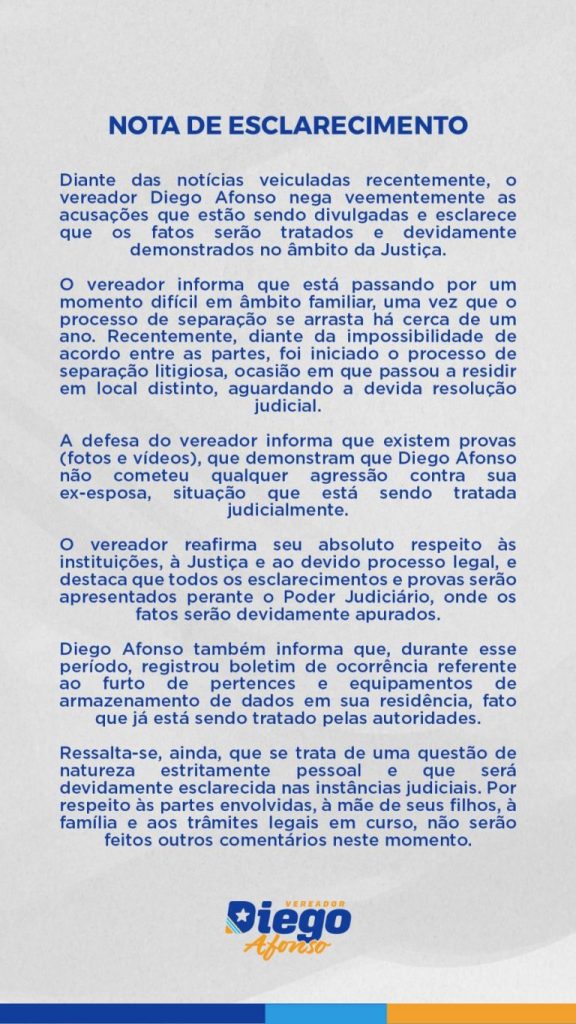 NOTA DE ESCLARECIMENTO

Diante das notícias veiculadas recentemente, o vereador Diego Afonso nega veementemente as acusações que estão sendo divulgadas e esclarece que os fatos serão tratados e devidamente demonstrados no âmbito da Justiça.

O vereador informa que está passando por um momento difícil em âmbito familiar, uma vez que o processo de separação se arrasta há cerca de um ano. Recentemente, diante da impossibilidade de acordo entre as partes, foi iniciado o processo de separação litigiosa, ocasião em que passou a residir em local distinto, aguardando a devida resolução judicial.

A defesa do vereador informa que existem provas (fotos e vídeos), que demonstram que Diego Afonso não cometeu qualquer agressão contra sua ex-esposa, situação que está sendo tratada judicialmente.

O vereador reafirma seu absoluto respeito às instituições, à Justiça e ao devido processo legal, e destaca que todos os esclarecimentos e provas serão apresentados perante o Poder Judiciário, onde os fatos serão devidamente apurados.

Diego Afonso também informa que, durante esse período, registrou boletim de ocorrência referente ao furto de pertences e equipamentos de armazenamento de dados em sua residência, fato que já está sendo tratado pelas autoridades.

Ressalta-se, ainda, que se trata de uma questão de natureza estritamente pessoal e que será devidamente esclarecida nas instâncias judiciais. Por respeito às partes envolvidas, à mãe de seus filhos, à família e aos trâmites legais em curso, não serão feitos outros comentários neste momento.

VEREADOR
Diego
Afonso